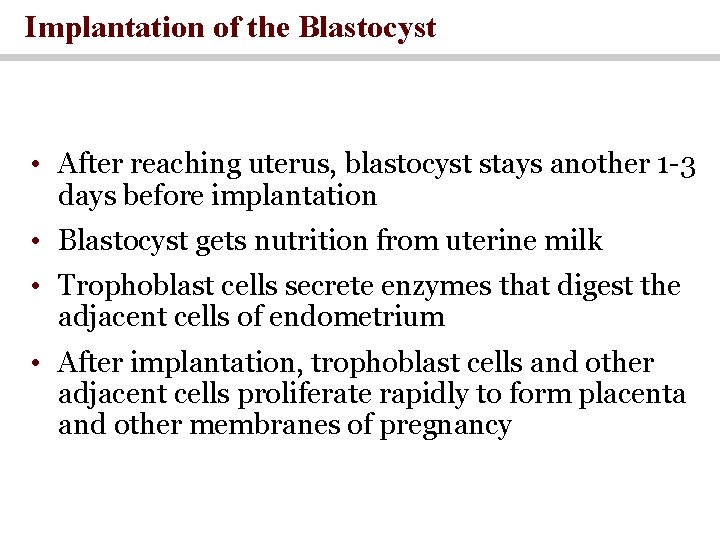 Implantation of the Blastocyst

• After reaching uterus, blastocyst stays another 1-3 days before implantation
• Blastocyst gets nutrition from uterine milk
• Trophoblast cells secrete enzymes that digest the adjacent cells of endometrium
• After implantation, trophoblast cells and other adjacent cells proliferate rapidly to form placenta and other membranes of pregnancy